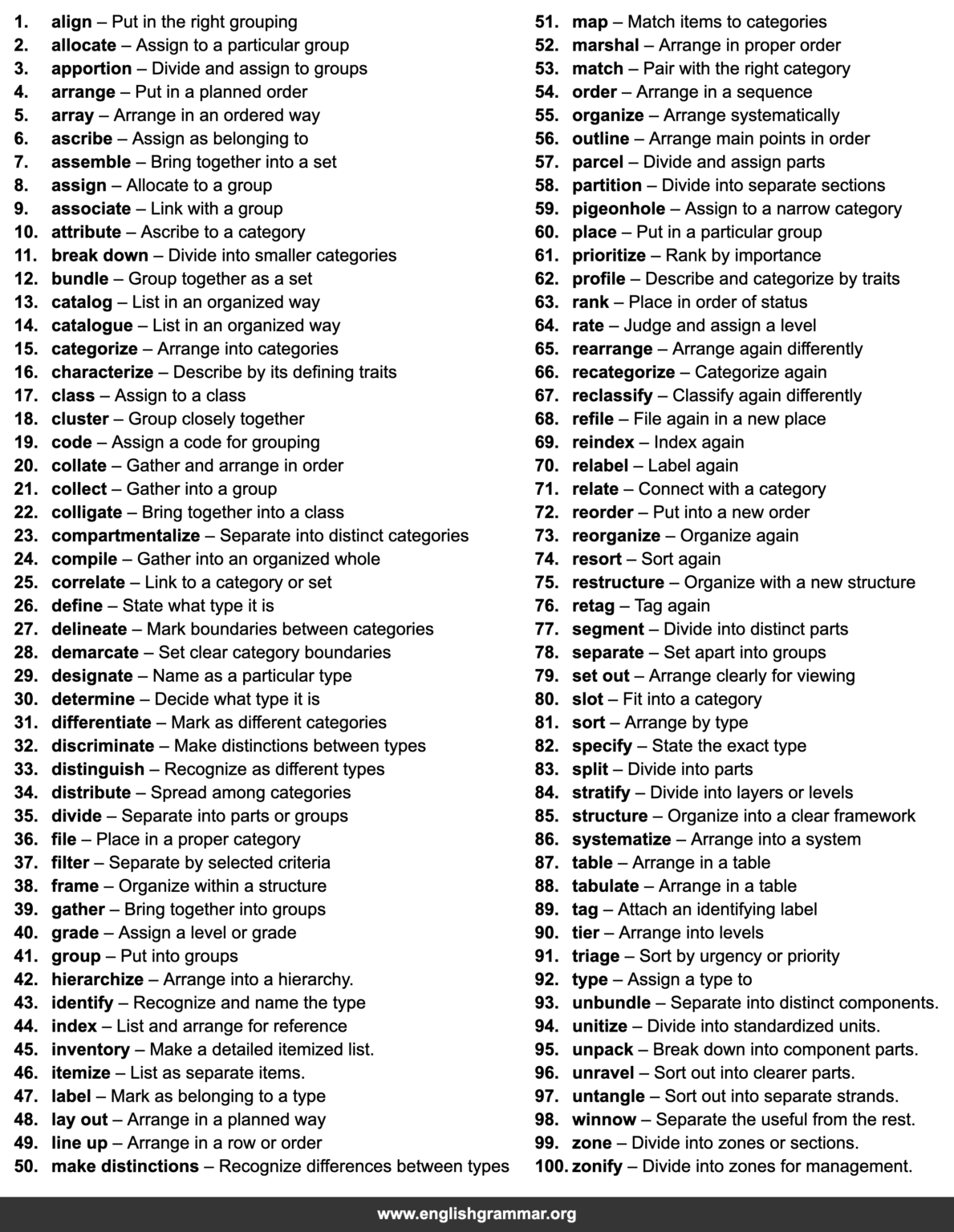 1. align – Put in the right grouping
2. allocate – Assign to a particular group
3. apportion – Divide and assign to groups
4. arrange – Put in a planned order
5. array – Arrange in an ordered way
6. ascribe – Assign as belonging to
7. assemble – Bring together into a set
8. assign – Allocate to a group
9. associate – Link with a group
10. attribute – Ascribe to a category
11. break down – Divide into smaller categories
12. bundle – Group together as a set
13. catalog – List in an organized way
14. catalogue – List in an organized way
15. categorize – Arrange into categories
16. characterize – Describe by its defining traits
17. class – Assign to a class
18. cluster – Group closely together
19. code – Assign a code for grouping
20. collate – Gather and arrange in order
21. collect – Gather into a group
22. colligate – Bring together into a class
23. compartmentalize – Separate into distinct categories
24. compile – Gather into an organized whole
25. correlate – Link to a category or set
26. define – State what type it is
27. delineate – Mark boundaries between categories
28. demarcate – Set clear category boundaries
29. designate – Name as a particular type
30. determine – Decide what type it is
31. differentiate – Mark as different categories
32. discriminate – Make distinctions between types
33. distinguish – Recognize as different types
34. distribute – Spread among categories
35. divide – Separate into parts or groups
36. file – Place in a proper category
37. filter – Separate by selected criteria
38. frame – Organize within a structure
39. gather – Bring together into groups
40. grade – Assign a level or grade
41. group – Put into groups
42. hierarchize – Arrange into a hierarchy.
43. identify – Recognize and name the type
44. index – List and arrange for reference
45. inventory – Make a detailed itemized list.
46. itemize – List as separate items.
47. label – Mark as belonging to a type
48. lay out – Arrange in a planned way
49. line up – Arrange in a row or order
50. make distinctions – Recognize differences between types

51. map – Match items to categories
52. marshal – Arrange in proper order
53. match – Pair with the right category
54. order – Arrange in a sequence
55. organize – Arrange systematically
56. outline – Arrange main points in order
57. parcel – Divide and assign parts
58. partition – Divide into separate sections
59. pigeonhole – Assign to a narrow category
60. place – Put in a particular group
61. prioritize – Rank by importance
62. profile – Describe and categorize by traits
63. rank – Place in order of status
64. rate – Judge and assign a level
65. rearrange – Arrange again differently
66. recategorize – Categorize again
67. reclassify – Classify again differently
68. refile – File again in a new place
69. reindex – Index again
70. relabel – Label again
71. relate – Connect with a category
72. reorder – Put into a new order
73. reorganize – Organize again
74. resort – Sort again
75. restructure – Organize with a new structure
76. retag – Tag again
77. segment – Divide into distinct parts
78. separate – Set apart into groups
79. set out – Arrange clearly for viewing
80. slot – Fit into a category
81. sort – Arrange by type
82. specify – State the exact type
83. split – Divide into parts
84. stratify – Divide into layers or levels
85. structure – Organize into a clear framework
86. systematize – Arrange into a system
87. table – Arrange in a table
88. tabulate – Arrange in a table
89. tag – Attach an identifying label
90. tier – Arrange into levels
91. triage – Sort by urgency or priority
92. type – Assign a type to
93. unbundle – Separate into distinct components.
94. unitize – Divide into standardized units.
95. unpack – Break down into component parts.
96. unravel – Sort out into clearer parts.
97. untangle – Sort out into separate strands.
98. winnow – Separate the useful from the rest.
99. zone – Divide into zones or sections.
100. zonify – Divide into zones for management.

www.englishgrammar.org